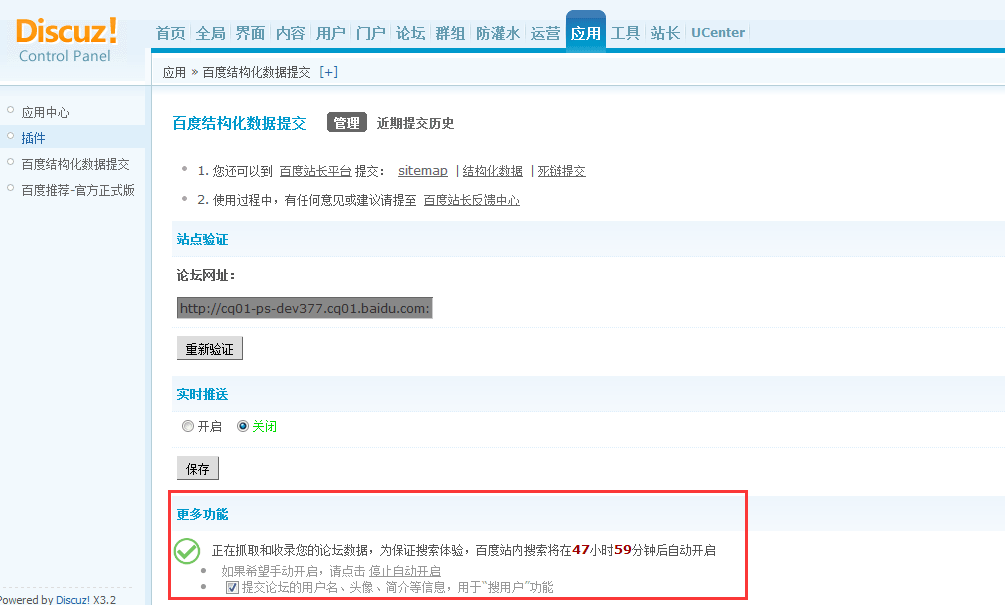 Discuz!
Control Panel

首页 全局 界面 内容 用户 门户 论坛 群组 防灌水 运营 应用 工具 站长 UCenter

应用 » 百度结构化数据提交 [+]

应用中心
插件
百度结构化数据提交
百度推荐-官方正式版

百度结构化数据提交 管理 近期提交历史

1. 您还可以到 百度站长平台 提交： sitemap | 结构化数据 | 死链提交
2. 使用过程中，有任何意见或建议请提至 百度站长反馈中心

站点验证

论坛网址：

http://cq01-ps-dev377.cq01.baidu.com:

重新验证

实时推送

开启 关闭

保存

更多功能

正在抓取和收录您的论坛数据，为保证搜索体验，百度站内搜索将在47小时59分钟后自动开启
如果希望手动开启，请点击 停止自动开启
提交论坛的用户名、头像、简介等信息，用于"搜用户"功能

Powered by Discuz! X3.2